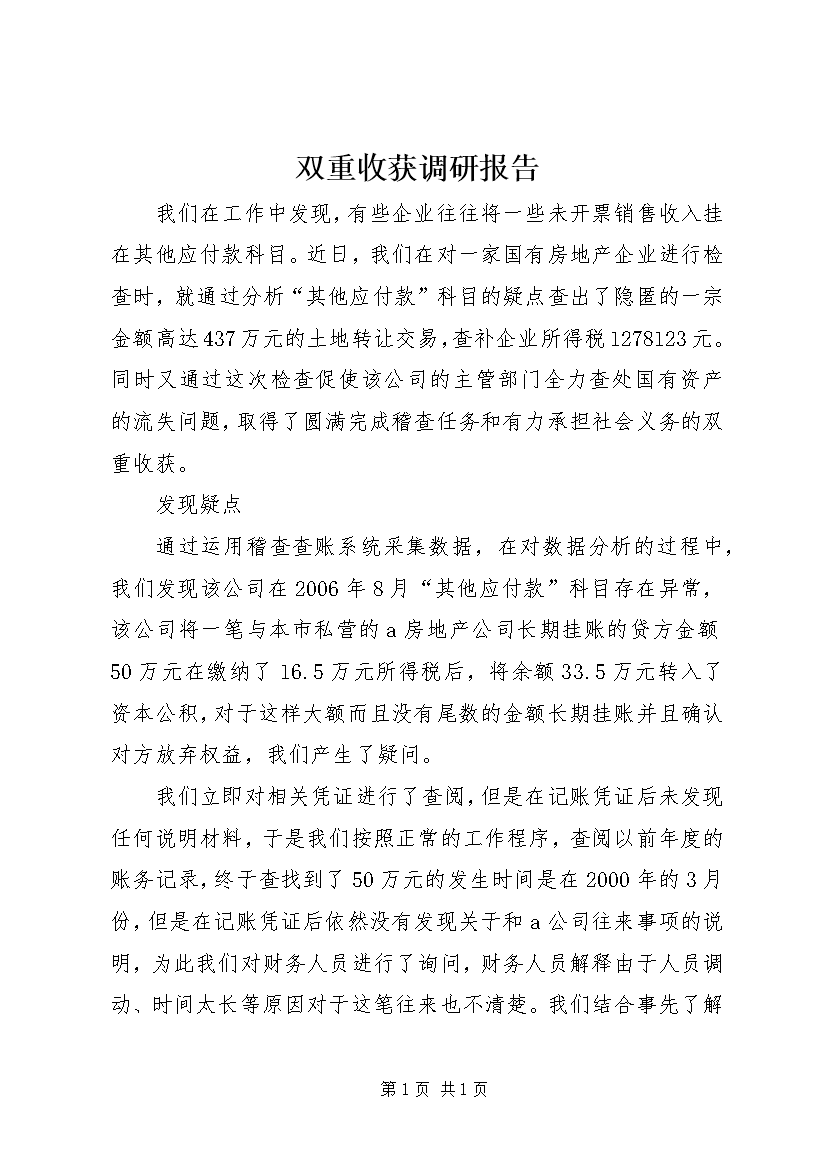 双重收获调研报告

我们在工作中发现，有些企业往往将一些未开票销售收入挂在其他应付款科目。近日，我们在对一家国有房地产企业进行检查时，就通过分析“其他应付款”科目的疑点查出了隐匿的一宗金额高达437万元的土地转让交易，查补企业所得税1278123元。同时又通过这次检查促使该公司的主管部门全力查处国有资产的流失问题，取得了圆满完成稽查任务和有力承担社会义务的双重收获。

发现疑点

通过运用稽查查账系统采集数据，在对数据分析的过程中，我们发现该公司在2006年8月“其他应付款”科目存在异常，该公司将一笔与本市私营的a房地产公司长期挂账的贷方金额50万元在缴纳了16.5万元所得税后，将余额33.5万元转入了资本公积，对于这样大额而且没有尾数的金额长期挂账并且确认对方放弃权益，我们产生了疑问。

我们立即对相关凭证进行了查阅，但是在记账凭证后未发现任何说明材料，于是我们按照正常的工作程序，查阅以前年度的账务记录，终于查找到了50万元的发生时间是在2000年的3月份，但是在记账凭证后依然没有发现关于和a公司往来事项的说明，为此我们对财务人员进行了询问，财务人员解释由于人员调动、时间太长等原因对于这笔往来也不清楚。我们结合事先了解

第1页 共1页